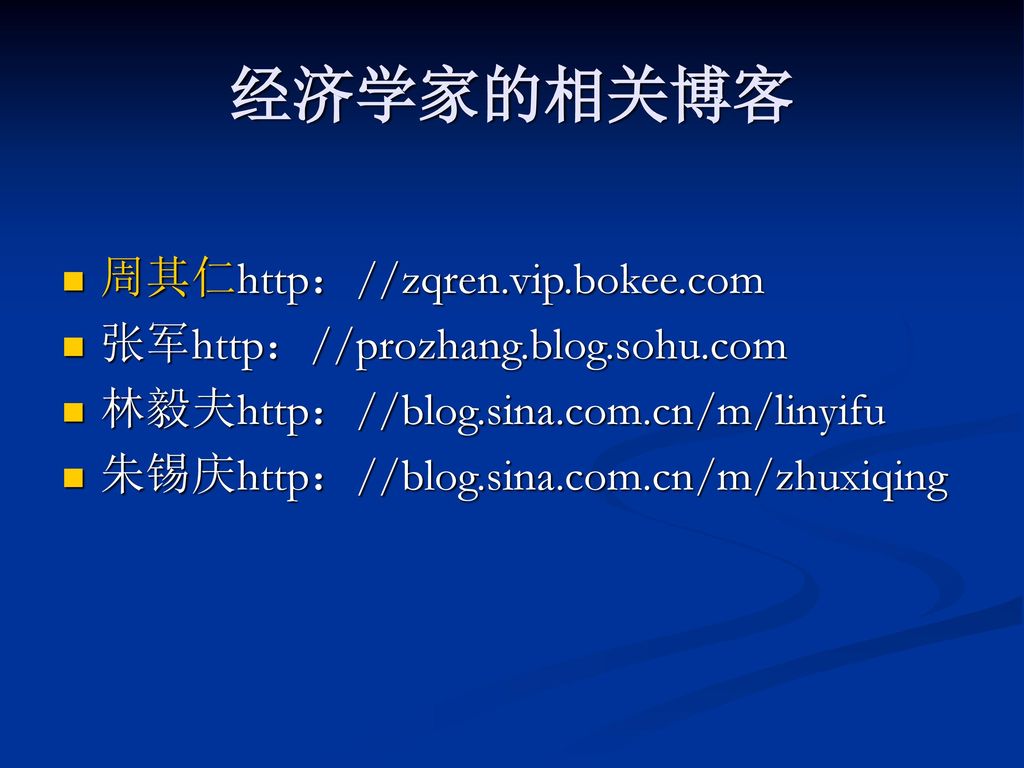 经济学家的相关博客

周其仁http：//zqren.vip.bokee.com
张军http：//prozhang.blog.sohu.com
林毅夫http：//blog.sina.com.cn/m/linyifu
朱锡庆http：//blog.sina.com.cn/m/zhuxiqing